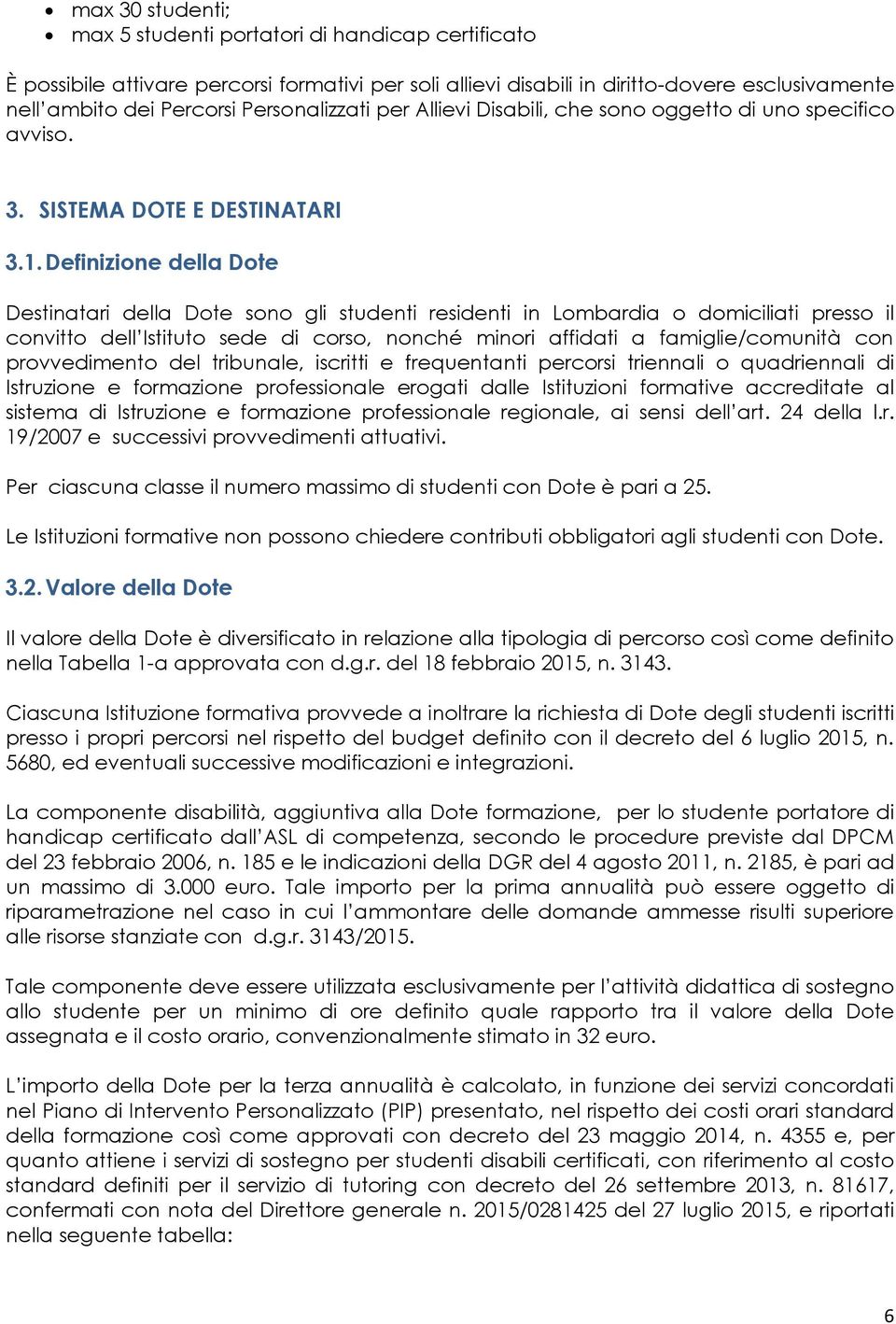 • max 30 studenti;
• max 5 studenti portatori di handicap certificato

È possibile attivare percorsi formativi per soli allievi disabili in diritto-dovere esclusivamente nell'ambito dei Percorsi Personalizzati per Allievi Disabili, che sono oggetto di uno specifico avviso.

3. SISTEMA DOTE E DESTINATARI

3.1. Definizione della Dote

Destinatari della Dote sono gli studenti residenti in Lombardia o domiciliati presso il convitto dell'Istituto sede di corso, nonché minori affidati a famiglie/comunità con provvedimento del tribunale, iscritti e frequentanti percorsi triennali o quadriennali di Istruzione e formazione professionale erogati dalle Istituzioni formative accreditate al sistema di Istruzione e formazione professionale regionale, ai sensi dell'art. 24 della l.r. 19/2007 e successivi provvedimenti attuativi.

Per ciascuna classe il numero massimo di studenti con Dote è pari a 25.

Le Istituzioni formative non possono chiedere contributi obbligatori agli studenti con Dote.

3.2. Valore della Dote

Il valore della Dote è diversificato in relazione alla tipologia di percorso così come definito nella Tabella 1-a approvata con d.g.r. del 18 febbraio 2015, n. 3143.

Ciascuna Istituzione formativa provvede a inoltrare la richiesta di Dote degli studenti iscritti presso i propri percorsi nel rispetto del budget definito con il decreto del 6 luglio 2015, n. 5680, ed eventuali successive modificazioni e integrazioni.

La componente disabilità, aggiuntiva alla Dote formazione, per lo studente portatore di handicap certificato dall'ASL di competenza, secondo le procedure previste dal DPCM del 23 febbraio 2006, n. 185 e le indicazioni della DGR del 4 agosto 2011, n. 2185, è pari ad un massimo di 3.000 euro. Tale importo per la prima annualità può essere oggetto di riparametrazione nel caso in cui l'ammontare delle domande ammesse risulti superiore alle risorse stanziate con d.g.r. 3143/2015.

Tale componente deve essere utilizzata esclusivamente per l'attività didattica di sostegno allo studente per un minimo di ore definito quale rapporto tra il valore della Dote assegnata e il costo orario, convenzionalmente stimato in 32 euro.

L'importo della Dote per la terza annualità è calcolato, in funzione dei servizi concordati nel Piano di Intervento Personalizzato (PIP) presentato, nel rispetto dei costi orari standard della formazione così come approvati con decreto del 23 maggio 2014, n. 4355 e, per quanto attiene i servizi di sostegno per studenti disabili certificati, con riferimento al costo standard definiti per il servizio di tutoring con decreto del 26 settembre 2013, n. 81617, confermati con nota del Direttore generale n. 2015/0281425 del 27 luglio 2015, e riportati nella seguente tabella:

6